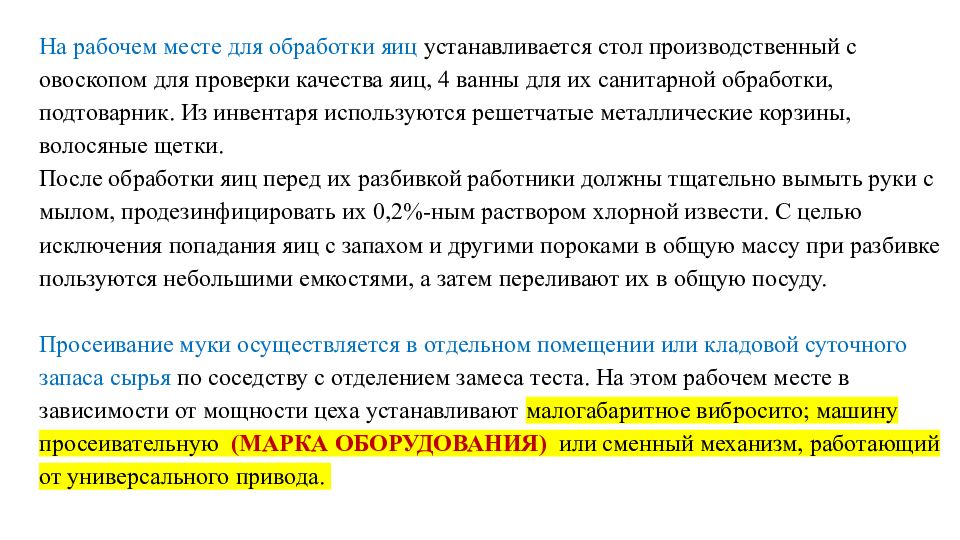 На рабочем месте для обработки яиц устанавливается стол производственный с овоскопом для проверки качества яиц, 4 ванны для их санитарной обработки, подтоварник. Из инвентаря используются решетчатые металлические корзины, волосяные щетки.
После обработки яиц перед их разбивкой работники должны тщательно вымыть руки с мылом, продезинфицировать их 0,2%-ным раствором хлорной извести. С целью исключения попадания яиц с запахом и другими пороками в общую массу при разбивке пользуются небольшими емкостями, а затем переливают их в общую посуду.

Просеивание муки осуществляется в отдельном помещении или кладовой суточного запаса сырья по соседству с отделением замеса теста. На этом рабочем месте в зависимости от мощности цеха устанавливают малогабаритное вибросито; машину просеивательную (МАРКА ОБОРУДОВАНИЯ) или сменный механизм, работающий от универсального привода.